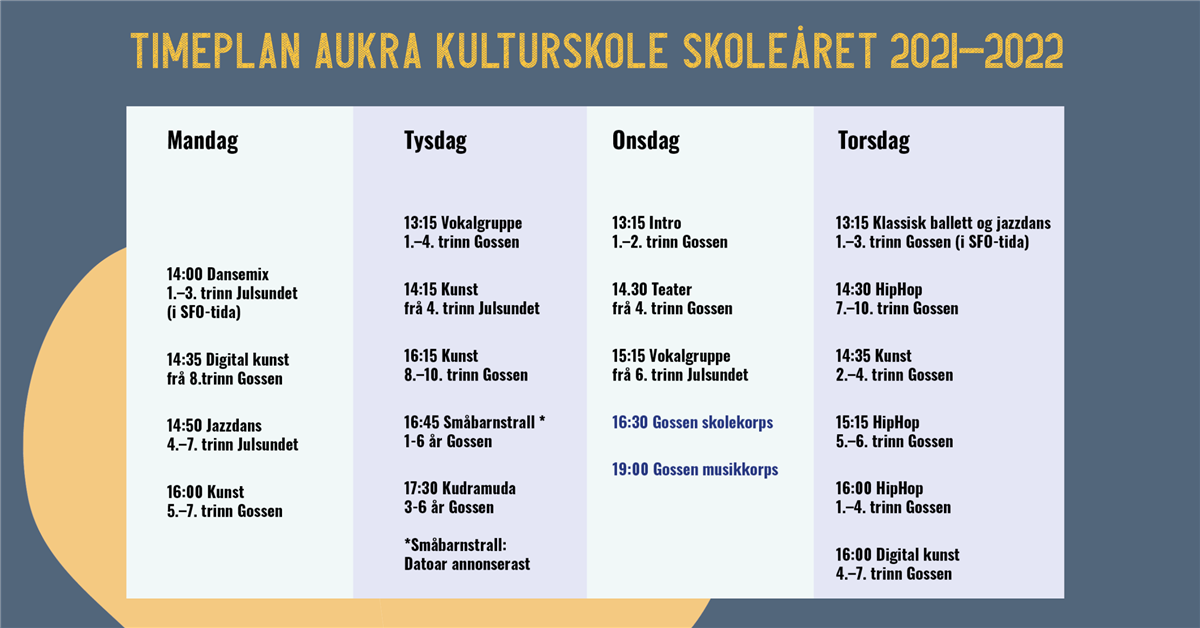 TIMEPLAN AUKRA KULTURSKOLE SKOLEÅRET 2021–2022

Mandag

14:00 Dansemix
1.–3. trinn Julsundet
(i SFO-tida)

14:35 Digital kunst
frå 8.trinn Gossen

14:50 Jazzdans
4.–7. trinn Julsundet

16:00 Kunst
5.–7. trinn Gossen

Tysdag

13:15 Vokalgruppe
1.–4. trinn Gossen

14:15 Kunst
frå 4. trinn Julsundet

16:15 Kunst
8.–10. trinn Gossen

16:45 Småbarnstrall *
1-6 år Gossen

17:30 Kudramuda
3-6 år Gossen

*Småbarnstrall:
Datoar annonserast

Onsdag

13:15 Intro
1.–2. trinn Gossen

14.30 Teater
frå 4. trinn Gossen

15:15 Vokalgruppe
frå 6. trinn Julsundet

16:30 Gossen skolekorps

19:00 Gossen musikkorps

Torsdag

13:15 Klassisk ballett og jazzdans
1.–3. trinn Gossen (i SFO-tida)

14:30 HipHop
7.–10. trinn Gossen

14:35 Kunst
2.–4. trinn Gossen

15:15 HipHop
5.–6. trinn Gossen

16:00 HipHop
1.–4. trinn Gossen

16:00 Digital kunst
4.–7. trinn Gossen